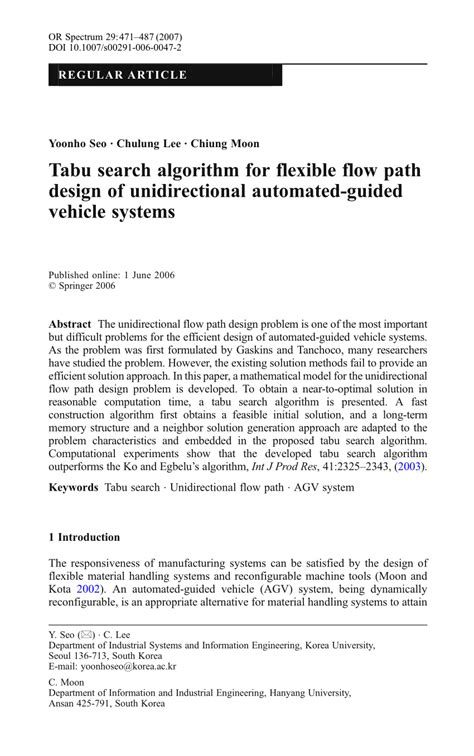 OR Spectrum 29:471–487 (2007)
DOI 10.1007/s00291-006-0047-2

REGULAR ARTICLE

Yoonho Seo · Chulung Lee · Chiung Moon

Tabu search algorithm for flexible flow path design of unidirectional automated-guided vehicle systems

Published online: 1 June 2006
© Springer 2006

Abstract The unidirectional flow path design problem is one of the most important but difficult problems for the efficient design of automated-guided vehicle systems. As the problem was first formulated by Gaskins and Tanchoco, many researchers have studied the problem. However, the existing solution methods fail to provide an efficient solution approach. In this paper, a mathematical model for the unidirectional flow path design problem is developed. To obtain a near-to-optimal solution in reasonable computation time, a tabu search algorithm is presented. A fast construction algorithm first obtains a feasible initial solution, and a long-term memory structure and a neighbor solution generation approach are adapted to the problem characteristics and embedded in the proposed tabu search algorithm. Computational experiments show that the developed tabu search algorithm outperforms the Ko and Egbelu's algorithm, Int J Prod Res, 41:2325–2343, (2003).

Keywords Tabu search · Unidirectional flow path · AGV system

1 Introduction

The responsiveness of manufacturing systems can be satisfied by the design of flexible material handling systems and reconfigurable machine tools (Moon and Kota 2002). An automated-guided vehicle (AGV) system, being dynamically reconfigurable, is an appropriate alternative for material handling systems to attain

Y. Seo (✉) · C. Lee
Department of Industrial Systems and Information Engineering, Korea University, Seoul 136-713, South Korea
E-mail: yoonhoseo@korea.ac.kr

C. Moon
Department of Information and Industrial Engineering, Hanyang University, Ansan 425-791, South Korea